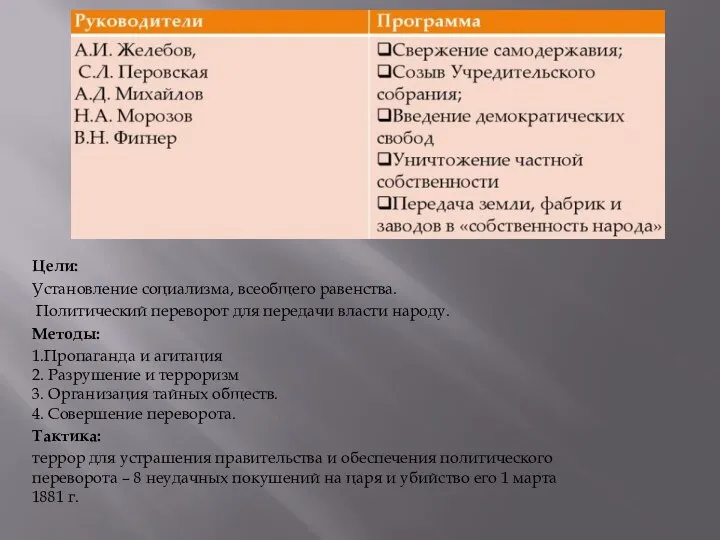 | Руководители | Программа |
|---|---|
| А.И. Желебов, С.Л. Перовская А.Д. Михайлов Н.А. Морозов В.Н. Фигнер | ❑Свержение самодержавия; ❑Созыв Учредительского собрания; ❑Введение демократических свобод ❑Уничтожение частной собственности ❑Передача земли, фабрик и заводов в «собственность народа» |

Цели:
Установление социализма, всеобщего равенства.
Политический переворот для передачи власти народу.
Методы:
1.Пропаганда и агитация
2. Разрушение и терроризм
3. Организация тайных обществ.
4. Совершение переворота.
Тактика:
террор для устрашения правительства и обеспечения политического переворота – 8 неудачных покушений на царя и убийство его 1 марта 1881 г.